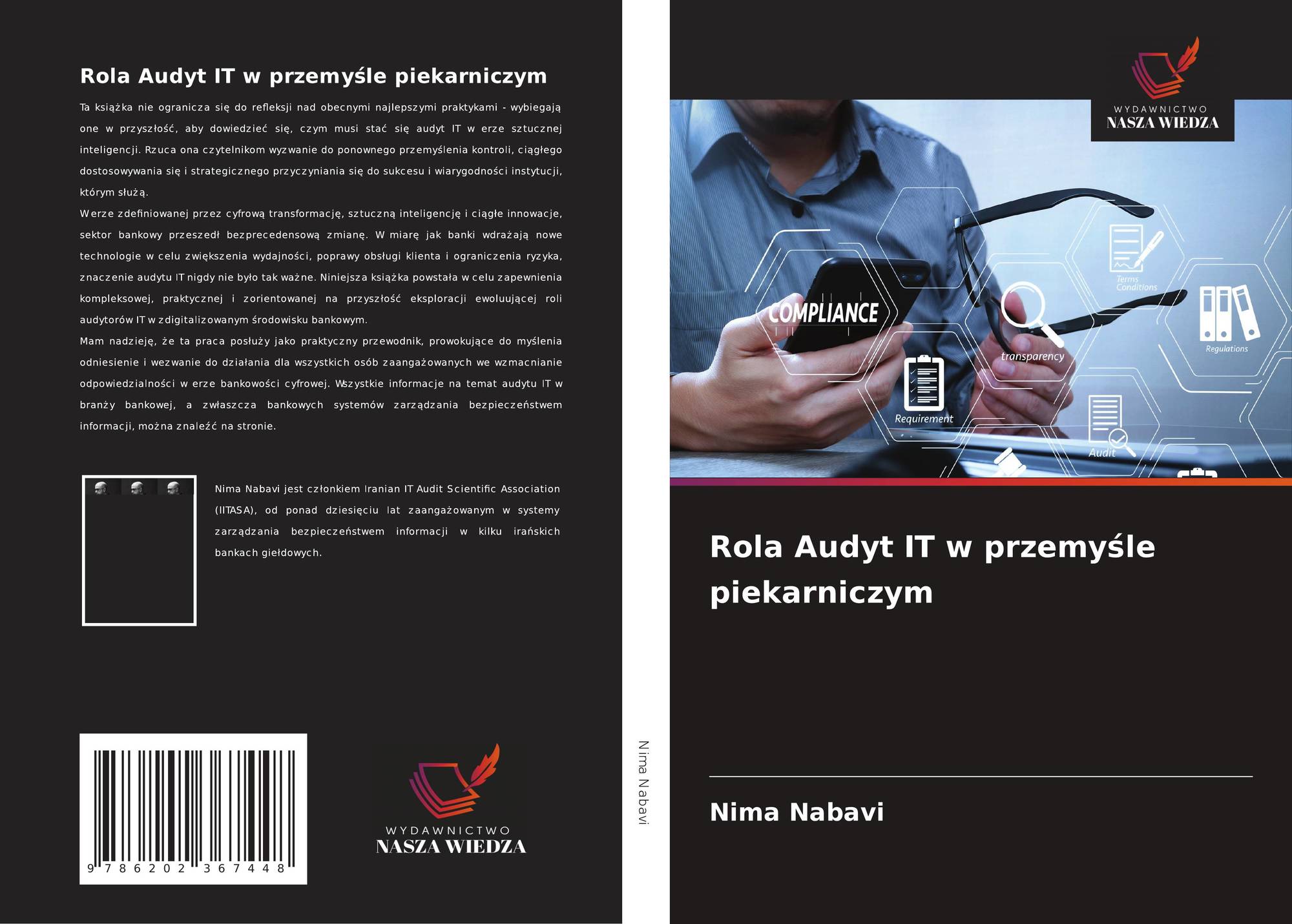 Rola Audyt IT w przemyśle piekarniczym

Ta książka nie ogranicza się do refleksji nad obecnymi najlepszymi praktykami - wybiegają one w przyszłość, aby dowiedzieć się, czym musi stać się audyt IT w erze sztucznej inteligencji. Rzuca ona czytelnikom wyzwanie do ponownego przemyślenia kontroli, ciągłego dostosowywania się i strategicznego przyczyniania się do sukcesu i wiarygodności instytucji, którym służą.

W erze zdefiniowanej przez cyfrową transformację, sztuczną inteligencję i ciągłe innowacje, sektor bankowy przeszedł bezprecedensową zmianę. W miarę jak banki wdrażają nowe technologie w celu zwiększenia wydajności, poprawy obsługi klienta i ograniczenia ryzyka, znaczenie audytu IT nigdy nie było tak ważne. Niniejsza książka powstała w celu zapewnienia kompleksowej, praktycznej i zorientowanej na przyszłość eksploracji ewoluującej roli audytorów IT w zdigitalizowanym środowisku bankowym.

Mam nadzieję, że ta praca posłuży jako praktyczny przewodnik, prowokujące do myślenia odniesienie i wezwanie do działania dla wszystkich osób zaangażowanych we wzmacnianie odpowiedzialności w erze bankowości cyfrowej. Wszystkie informacje na temat audytu IT w branży bankowej, a zwłaszcza bankowych systemów zarządzania bezpieczeństwem informacji, można znaleźć na stronie.

Nima Nabavi jest członkiem Iranian IT Audit Scientific Association (IITASA), od ponad dziesięciu lat zaangażowanym w systemy zarządzania bezpieczeństwem informacji w kilku irańskich bankach giełdowych.

9 786202 367448

WYDAWNICTWO
NASZA WIEDZA

Nima Nabavi

WYDAWNICTWO
NASZA WIEDZA

COMPLIANCE
Terms
Conditions
transparency
Regulations
Requirement
Audit

Rola Audyt IT w przemyśle piekarniczym

Nima Nabavi